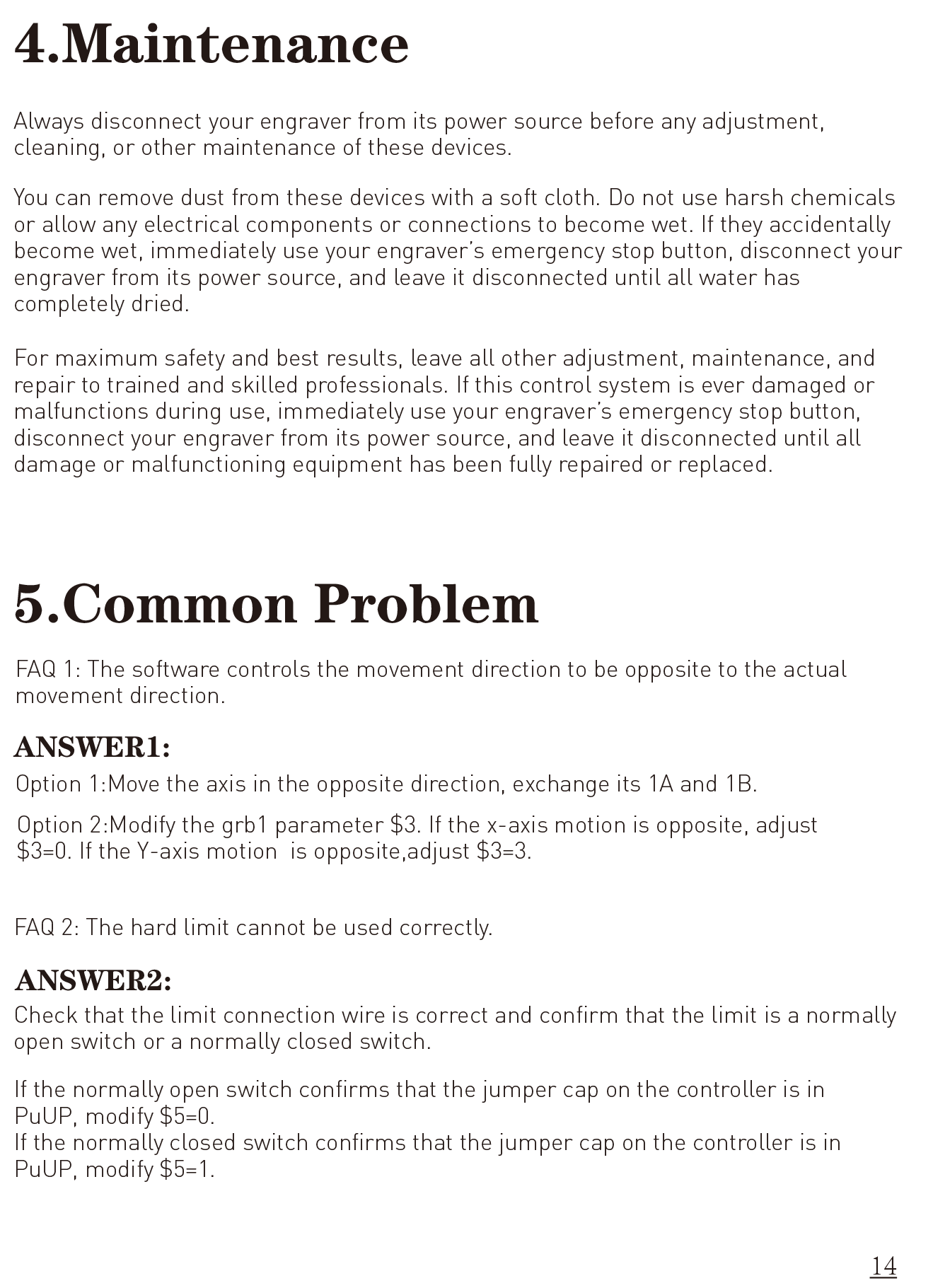 4.Maintenance

Always disconnect your engraver from its power source before any adjustment, cleaning, or other maintenance of these devices.

You can remove dust from these devices with a soft cloth. Do not use harsh chemicals or allow any electrical components or connections to become wet. If they accidentally become wet, immediately use your engraver's emergency stop button, disconnect your engraver from its power source, and leave it disconnected until all water has completely dried.

For maximum safety and best results, leave all other adjustment, maintenance, and repair to trained and skilled professionals. If this control system is ever damaged or malfunctions during use, immediately use your engraver's emergency stop button, disconnect your engraver from its power source, and leave it disconnected until all damage or malfunctioning equipment has been fully repaired or replaced.

5.Common Problem

FAQ 1: The software controls the movement direction to be opposite to the actual movement direction.

ANSWER1:

Option 1:Move the axis in the opposite direction, exchange its 1A and 1B.

Option 2:Modify the grb1 parameter \$3. If the x-axis motion is opposite, adjust \$3=0. If the Y-axis motion is opposite,adjust \$3=3.

FAQ 2: The hard limit cannot be used correctly.

ANSWER2:

Check that the limit connection wire is correct and confirm that the limit is a normally open switch or a normally closed switch.

If the normally open switch confirms that the jumper cap on the controller is in PuUP, modify \$5=0.
If the normally closed switch confirms that the jumper cap on the controller is in PuUP, modify \$5=1.

14